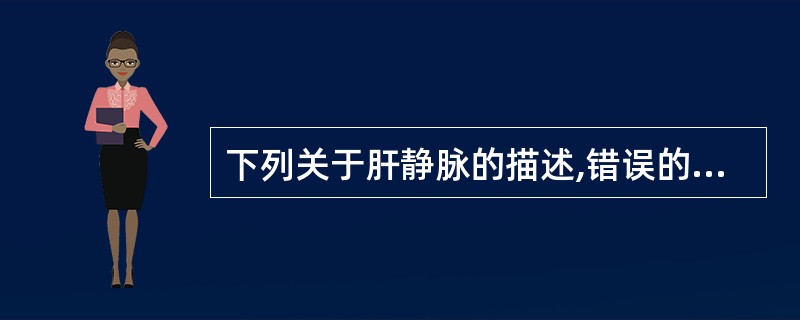 下列关于肝静脉的描述,错误的...